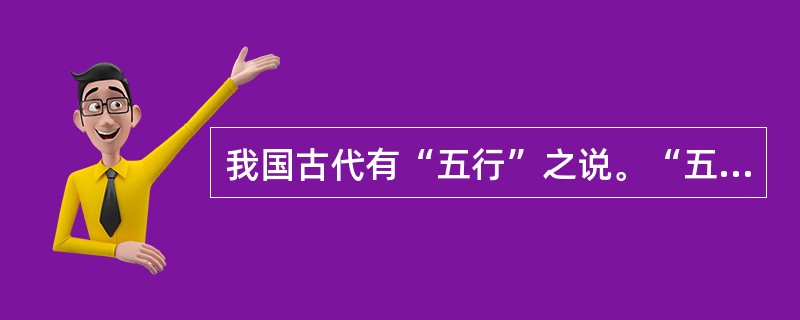 我国古代有“五行”之说。“五...